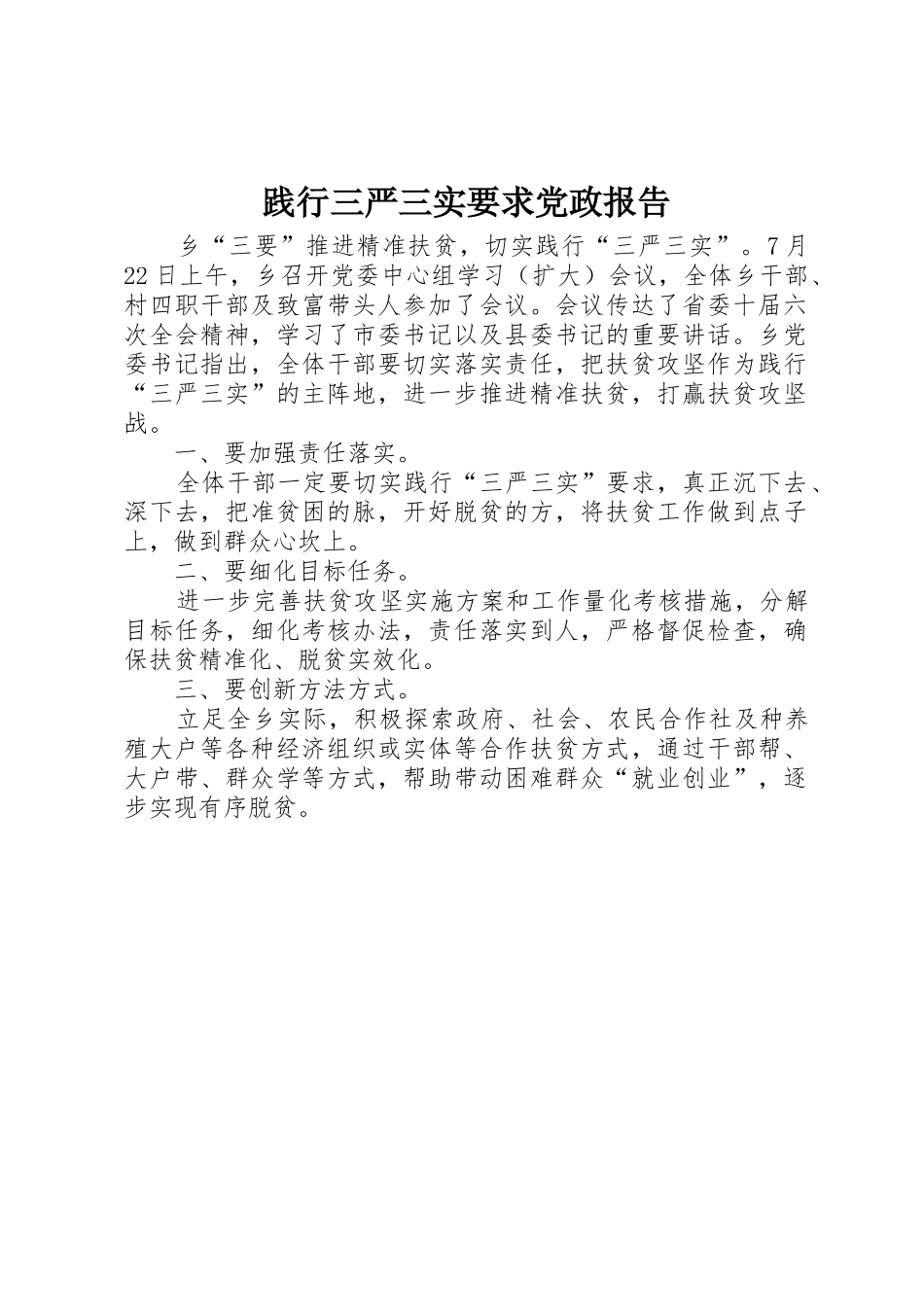 践行三严三实要求党政报告

乡“三要”推进精准扶贫，切实践行“三严三实”。7月22日上午，乡召开党委中心组学习（扩大）会议，全体乡干部、村四职干部及致富带头人参加了会议。会议传达了省委十届六次全会精神，学习了市委书记以及县委书记的重要讲话。乡党委书记指出，全体干部要切实落实责任，把扶贫攻坚作为践行“三严三实”的主阵地，进一步推进精准扶贫，打赢扶贫攻坚战。

一、要加强责任落实。

全体干部一定要切实践行“三严三实”要求，真正沉下去、深下去，把准贫困的脉，开好脱贫的方，将扶贫工作做到点子上，做到群众心坎上。

二、要细化目标任务。

进一步完善扶贫攻坚实施方案和工作量化考核措施，分解目标任务，细化考核办法，责任落实到人，严格督促检查，确保扶贫精准化、脱贫实效化。

三、要创新方法方式。

立足全乡实际，积极探索政府、社会、农民合作社及种养殖大户等各种经济组织或实体等合作扶贫方式，通过干部帮、大户带、群众学等方式，帮助带动困难群众“就业创业”，逐步实现有序脱贫。